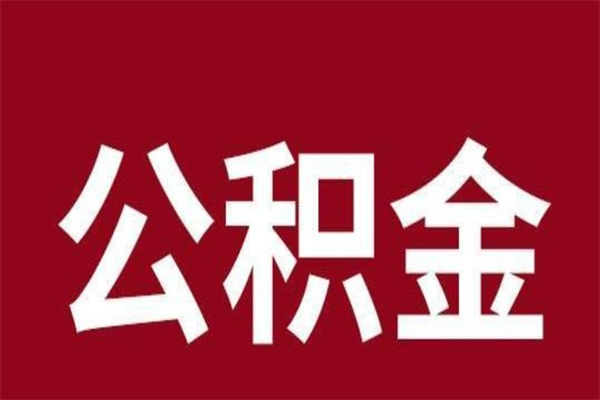 公积金